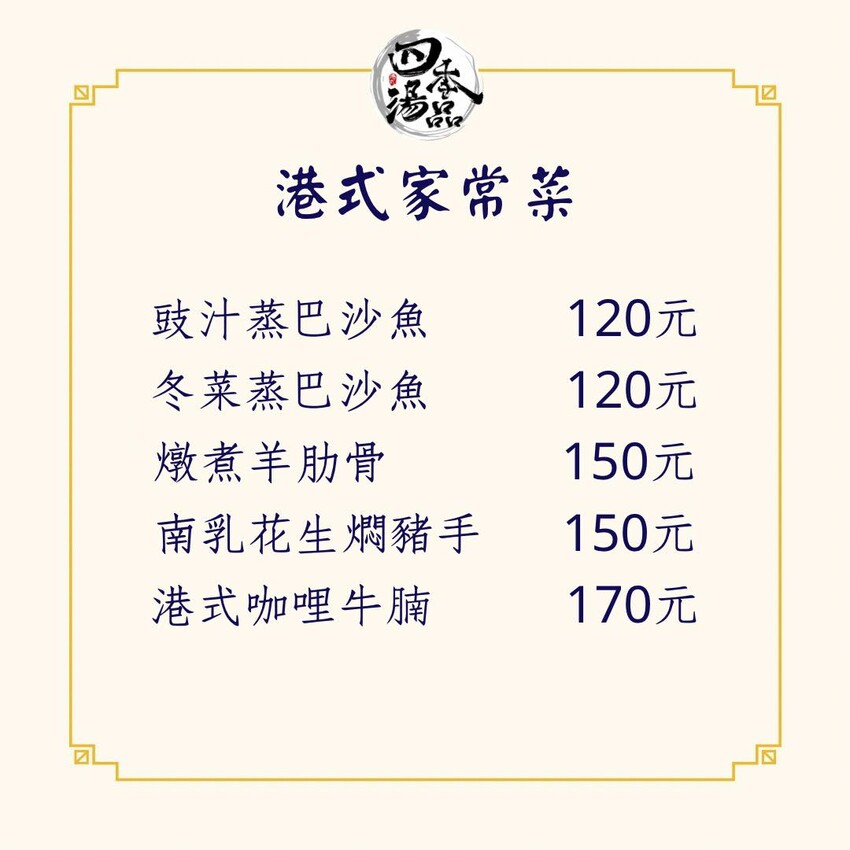 四季湯品

港式家常菜

豉汁蒸巴沙魚 120元
冬菜蒸巴沙魚 120元
燉煮羊肋骨 150元
南乳花生燜豬手 150元
港式咖哩牛腩 170元